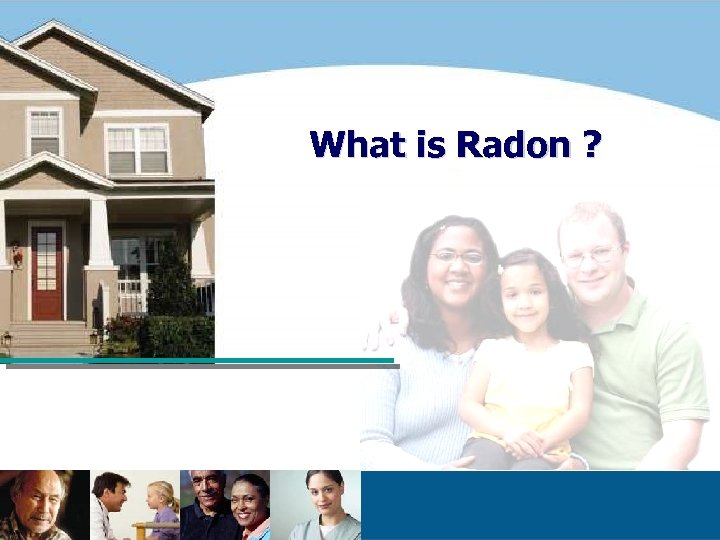 What is Radon ?